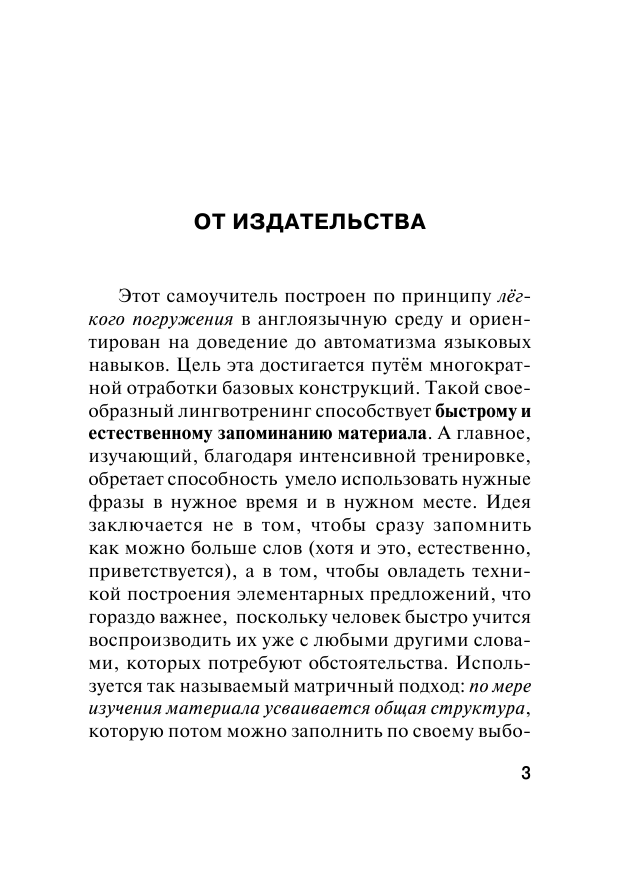 ОТ ИЗДАТЕЛЬСТВА

Этот самоучитель построен по принципу лёгкого погружения в англоязычную среду и ориентирован на доведение до автоматизма языковых навыков. Цель эта достигается путём многократной отработки базовых конструкций. Такой своеобразный лингвотренинг способствует быстрому и естественному запоминанию материала. А главное, изучающий, благодаря интенсивной тренировке, обретает способность умело использовать нужные фразы в нужное время и в нужном месте. Идея заключается не в том, чтобы сразу запомнить как можно больше слов (хотя и это, естественно, приветствуется), а в том, чтобы овладеть техникой построения элементарных предложений, что гораздо важнее, поскольку человек быстро учится воспроизводить их уже с любыми другими словами, которых потребуют обстоятельства. Используется так называемый матричный подход: по мере изучения материала усваивается общая структура, которую потом можно заполнить по своему выбо-

3